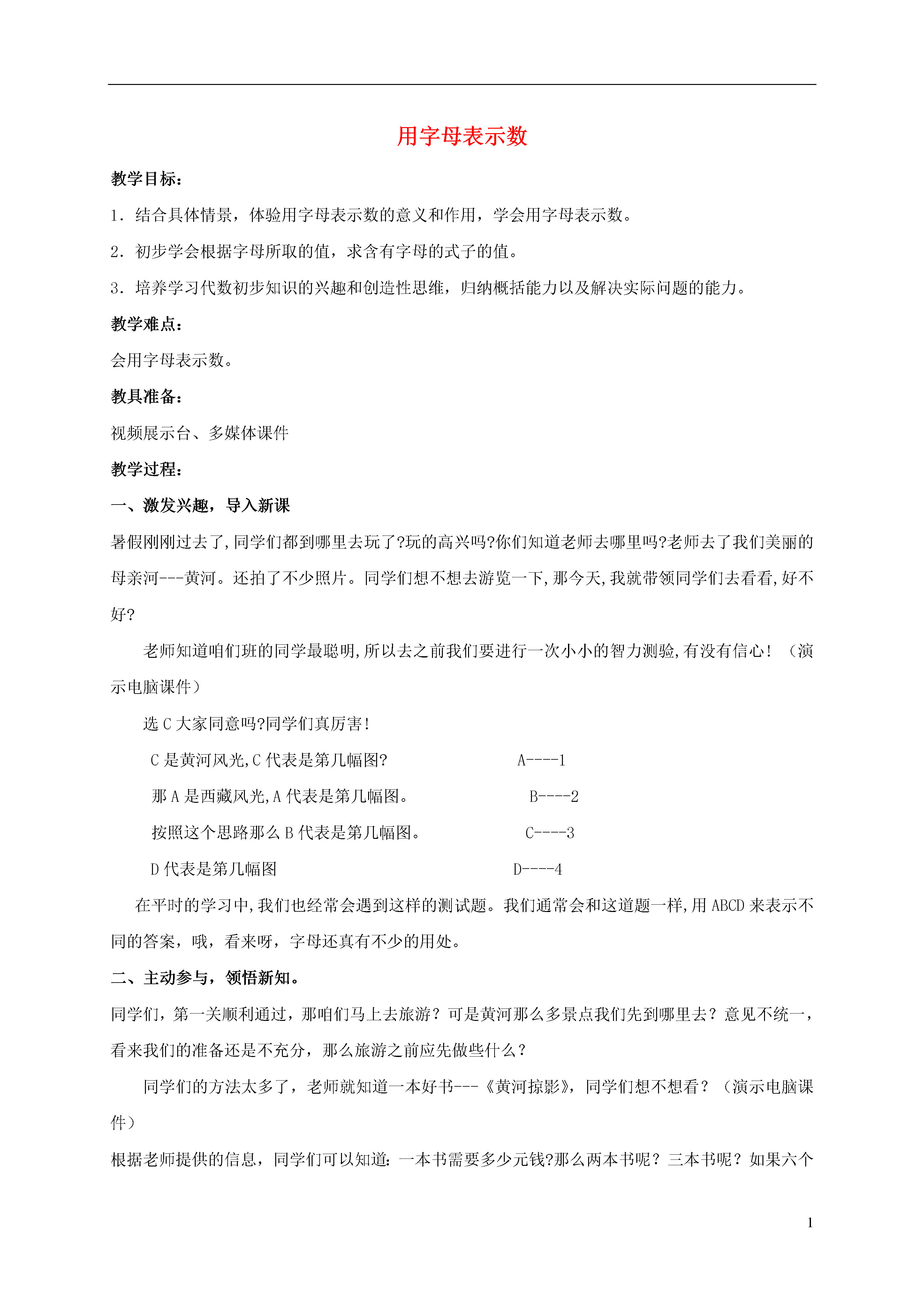 用字母表示数

教学目标：

1．结合具体情景，体验用字母表示数的意义和作用，学会用字母表示数。

2．初步学会根据字母所取的值，求含有字母的式子的值。

3．培养学习代数初步知识的兴趣和创造性思维，归纳概括能力以及解决实际问题的能力。

教学难点：

会用字母表示数。

教具准备：

视频展示台、多媒体课件

教学过程：

一、激发兴趣，导入新课

暑假刚刚过去了,同学们都到哪里去玩了?玩的高兴吗?你们知道老师去哪里吗?老师去了我们美丽的母亲河---黄河。还拍了不少照片。同学们想不想去游览一下,那今天,我就带领同学们去看看,好不好?

老师知道咱们班的同学最聪明,所以去之前我们要进行一次小小的智力测验,有没有信心！（演示电脑课件）

选 C 大家同意吗?同学们真厉害！

C 是黄河风光,C 代表是第几幅图? A----1

那 A 是西藏风光,A 代表是第几幅图。 B----2

按照这个思路那么 B 代表是第几幅图。 C----3

D 代表是第几幅图 D----4

在平时的学习中,我们也经常会遇到这样的测试题。我们通常会和这道题一样,用 ABCD 来表示不同的答案，哦，看来呀，字母还真有不少的用处。

二、主动参与，领悟新知。

同学们，第一关顺利通过，那咱们马上去旅游？可是黄河那么多景点我们先到哪里去？意见不统一，看来我们的准备还是不充分，那么旅游之前应先做些什么？

同学们的方法太多了，老师就知道一本好书---《黄河掠影》，同学们想不想看？（演示电脑课件）

根据老师提供的信息，同学们可以知道：一本书需要多少元钱?那么两本书呢？三本书呢？如果六个

1